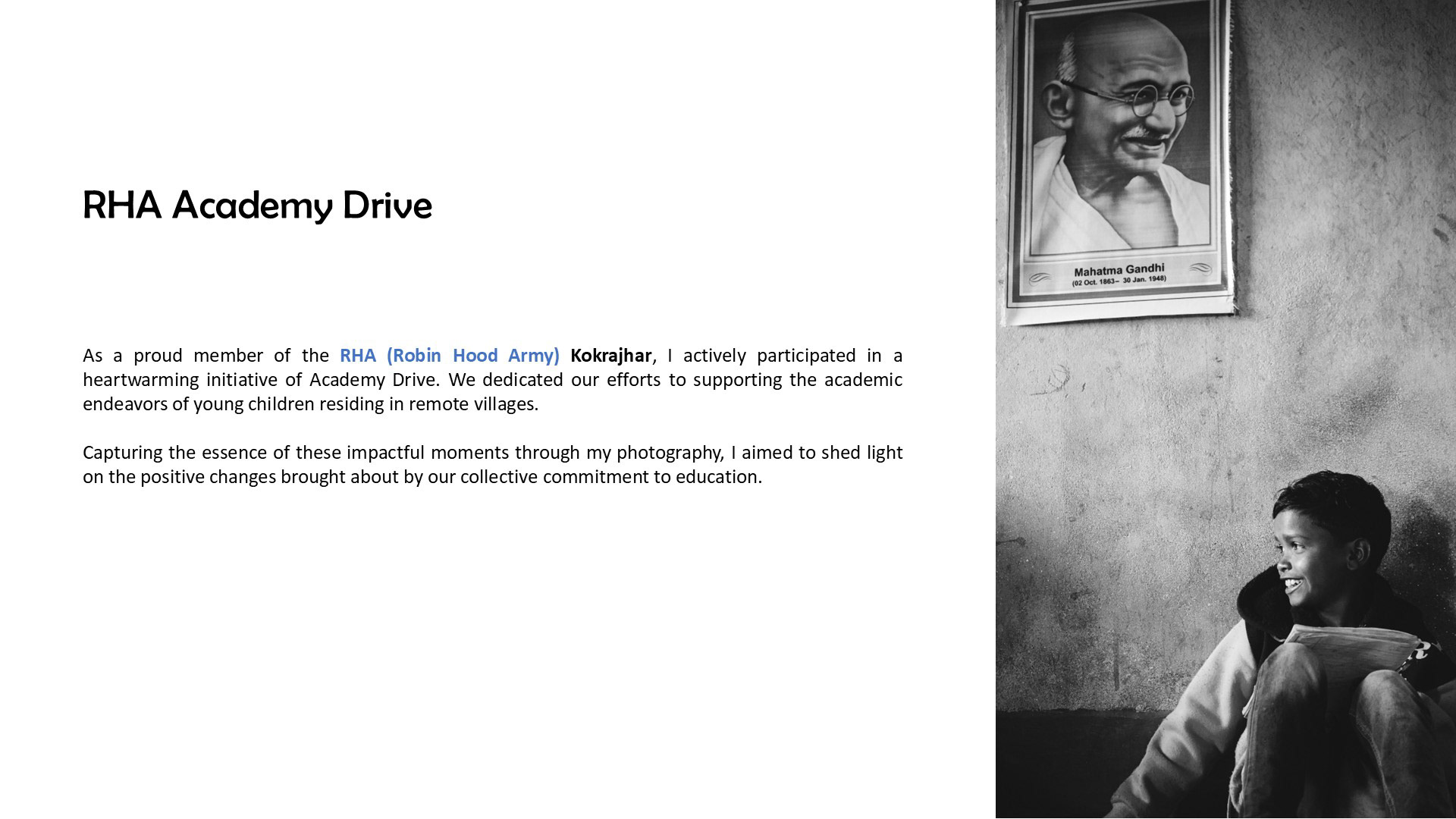 RHA Academy Drive

As a proud member of the RHA (Robin Hood Army) Kokrajhar, I actively participated in a heartwarming initiative of Academy Drive. We dedicated our efforts to supporting the academic endeavors of young children residing in remote villages.

Capturing the essence of these impactful moments through my photography, I aimed to shed light on the positive changes brought about by our collective commitment to education.

Mahatma Gandhi
(02 Oct. 1863– 30 Jan. 1948)